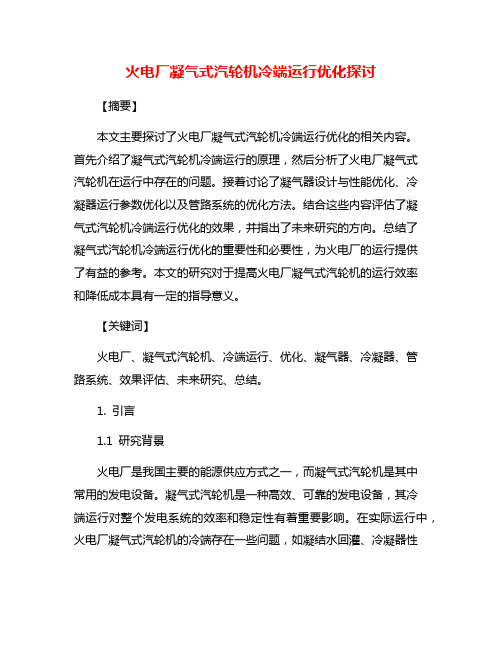 火电厂凝气式汽轮机冷端运行优化探讨

【摘要】

本文主要探讨了火电厂凝气式汽轮机冷端运行优化的相关内容。首先介绍了凝气式汽轮机冷端运行的原理，然后分析了火电厂凝气式汽轮机在运行中存在的问题。接着讨论了凝气器设计与性能优化、冷凝器运行参数优化以及管路系统的优化方法。结合这些内容评估了凝气式汽轮机冷端运行优化的效果，并指出了未来研究的方向。总结了凝气式汽轮机冷端运行优化的重要性和必要性，为火电厂的运行提供了有益的参考。本文的研究对于提高火电厂凝气式汽轮机的运行效率和降低成本具有一定的指导意义。

【关键词】

火电厂、凝气式汽轮机、冷端运行、优化、凝气器、冷凝器、管路系统、效果评估、未来研究、总结。

1. 引言

1.1 研究背景

火电厂是我国主要的能源供应方式之一，而凝气式汽轮机是其中常用的发电设备。凝气式汽轮机是一种高效、可靠的发电设备，其冷端运行对整个发电系统的效率和稳定性有着重要影响。在实际运行中，火电厂凝气式汽轮机的冷端存在一些问题，如凝结水回灌、冷凝器性